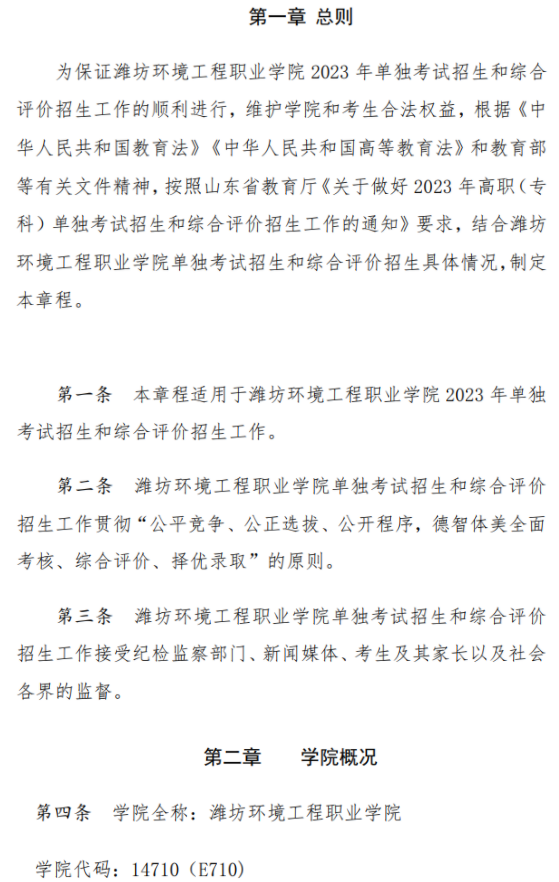 第一章 总则

为保证潍坊环境工程职业学院 2023 年单独考试招生和综合评价招生工作的顺利进行，维护学院和考生合法权益，根据《中华人民共和国教育法》《中华人民共和国高等教育法》和教育部等有关文件精神，按照山东省教育厅《关于做好 2023 年高职（专科）单独考试招生和综合评价招生工作的通知》要求，结合潍坊环境工程职业学院单独考试招生和综合评价招生具体情况，制定本章程。

第一条 本章程适用于潍坊环境工程职业学院 2023 年单独考试招生和综合评价招生工作。

第二条 潍坊环境工程职业学院单独考试招生和综合评价招生工作贯彻“公平竞争、公正选拔、公开程序，德智体美全面考核、综合评价、择优录取”的原则。

第三条 潍坊环境工程职业学院单独考试招生和综合评价招生工作接受纪检监察部门、新闻媒体、考生及其家长以及社会各界的监督。

第二章 学院概况

第四条 学院全称：潍坊环境工程职业学院

学院代码：14710（E710）